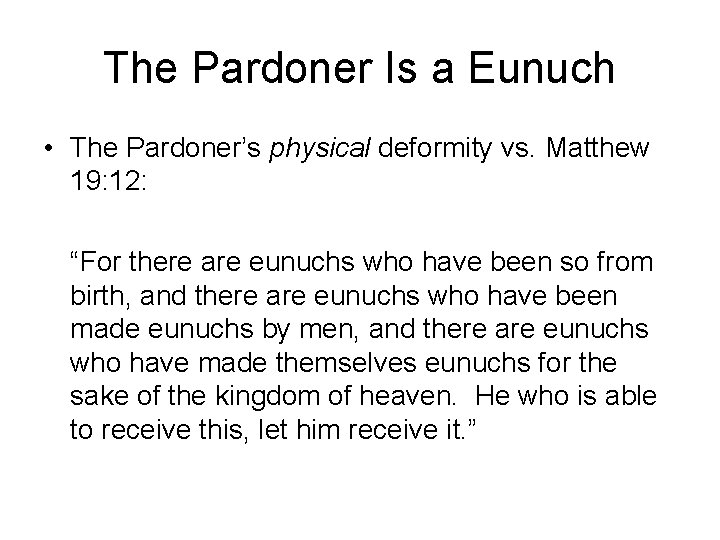 The Pardoner Is a Eunuch

• The Pardoner's physical deformity vs. Matthew 19:12:

"For there are eunuchs who have been so from birth, and there are eunuchs who have been made eunuchs by men, and there are eunuchs who have made themselves eunuchs for the sake of the kingdom of heaven. He who is able to receive this, let him receive it."